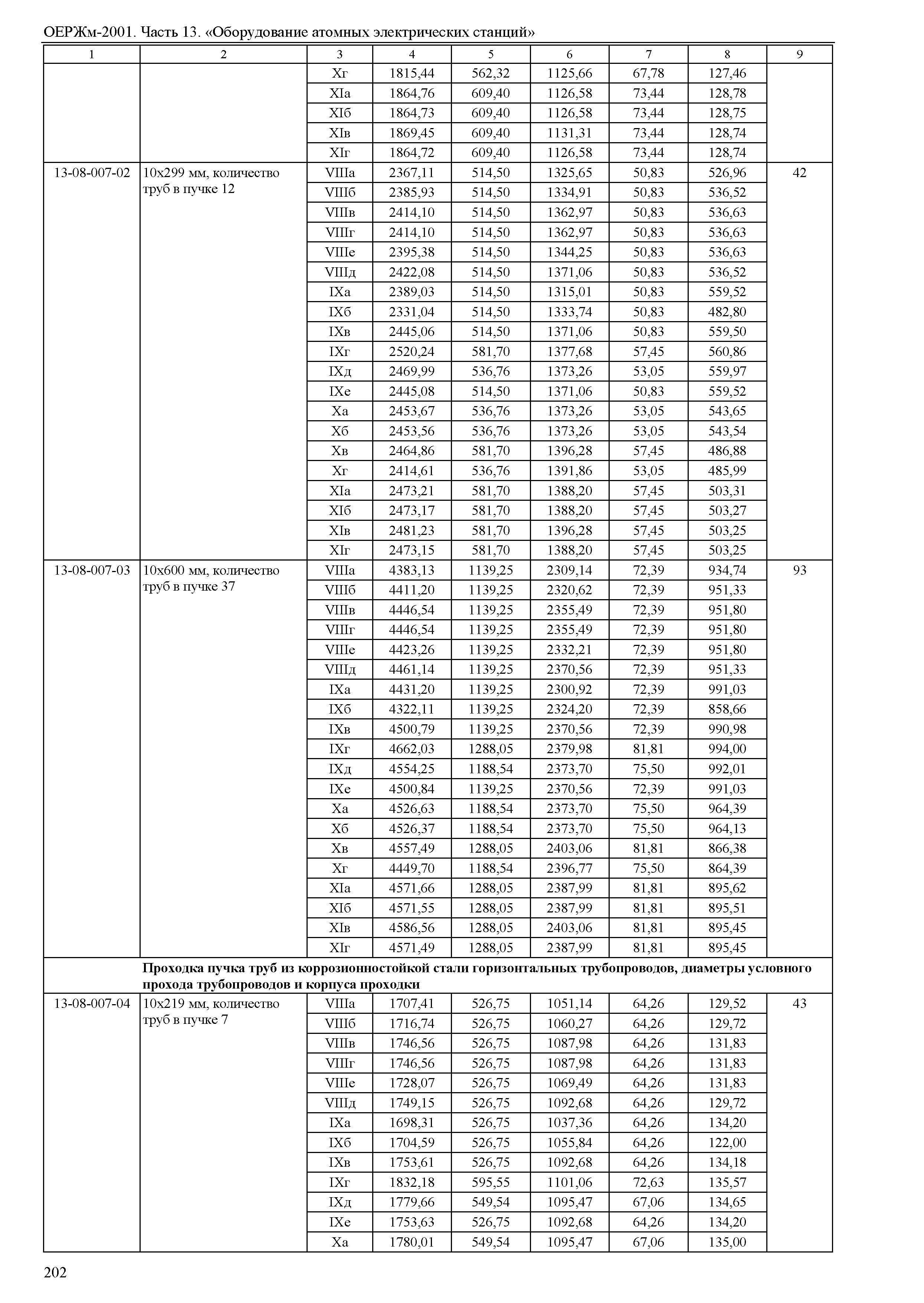 ОЕРЖм-2001. Часть 13. «Оборудование атомных электрических станций»

| 1 | 2 | 3 | 4 | 5 | 6 | 7 | 8 | 9 |
|---|---|---|---|---|---|---|---|---|
| | | Xг | 1815,44 | 562,32 | 1125,66 | 67,78 | 127,46 | |
| | | XIа | 1864,76 | 609,40 | 1126,58 | 73,44 | 128,78 | |
| | | XIб | 1864,73 | 609,40 | 1126,58 | 73,44 | 128,75 | |
| | | XIв | 1869,45 | 609,40 | 1131,31 | 73,44 | 128,74 | |
| | | XIг | 1864,72 | 609,40 | 1126,58 | 73,44 | 128,74 | |
| 13-08-007-02 | 10х299 мм, количество труб в пучке 12 | VIIIа | 2367,11 | 514,50 | 1325,65 | 50,83 | 526,96 | 42 |
| | | VIIIб | 2385,93 | 514,50 | 1334,91 | 50,83 | 536,52 | |
| | | VIIIв | 2414,10 | 514,50 | 1362,97 | 50,83 | 536,63 | |
| | | VIIIг | 2414,10 | 514,50 | 1362,97 | 50,83 | 536,63 | |
| | | VIIIе | 2395,38 | 514,50 | 1344,25 | 50,83 | 536,63 | |
| | | VIIIд | 2422,08 | 514,50 | 1371,06 | 50,83 | 536,52 | |
| | | IXа | 2389,03 | 514,50 | 1315,01 | 50,83 | 559,52 | |
| | | IXб | 2331,04 | 514,50 | 1333,74 | 50,83 | 482,80 | |
| | | IXв | 2445,06 | 514,50 | 1371,06 | 50,83 | 559,50 | |
| | | IXг | 2520,24 | 581,70 | 1377,68 | 57,45 | 560,86 | |
| | | IXд | 2469,99 | 536,76 | 1373,26 | 53,05 | 559,97 | |
| | | IXе | 2445,08 | 514,50 | 1371,06 | 50,83 | 559,52 | |
| | | Xа | 2453,67 | 536,76 | 1373,26 | 53,05 | 543,65 | |
| | | Xб | 2453,56 | 536,76 | 1373,26 | 53,05 | 543,54 | |
| | | Xв | 2464,86 | 581,70 | 1396,28 | 57,45 | 486,88 | |
| | | Xг | 2414,61 | 536,76 | 1391,86 | 53,05 | 485,99 | |
| | | XIа | 2473,21 | 581,70 | 1388,20 | 57,45 | 503,31 | |
| | | XIб | 2473,17 | 581,70 | 1388,20 | 57,45 | 503,27 | |
| | | XIв | 2481,23 | 581,70 | 1396,28 | 57,45 | 503,25 | |
| | | XIг | 2473,15 | 581,70 | 1388,20 | 57,45 | 503,25 | |
| 13-08-007-03 | 10х600 мм, количество труб в пучке 37 | VIIIа | 4383,13 | 1139,25 | 2309,14 | 72,39 | 934,74 | 93 |
| | | VIIIб | 4411,20 | 1139,25 | 2320,62 | 72,39 | 951,33 | |
| | | VIIIв | 4446,54 | 1139,25 | 2355,49 | 72,39 | 951,80 | |
| | | VIIIг | 4446,54 | 1139,25 | 2355,49 | 72,39 | 951,80 | |
| | | VIIIе | 4423,26 | 1139,25 | 2332,21 | 72,39 | 951,80 | |
| | | VIIIд | 4461,14 | 1139,25 | 2370,56 | 72,39 | 951,33 | |
| | | IXа | 4431,20 | 1139,25 | 2300,92 | 72,39 | 991,03 | |
| | | IXб | 4322,11 | 1139,25 | 2324,20 | 72,39 | 858,66 | |
| | | IXв | 4500,79 | 1139,25 | 2370,56 | 72,39 | 990,98 | |
| | | IXг | 4662,03 | 1288,05 | 2379,98 | 81,81 | 994,00 | |
| | | IXд | 4554,25 | 1188,54 | 2373,70 | 75,50 | 992,01 | |
| | | IXе | 4500,84 | 1139,25 | 2370,56 | 72,39 | 991,03 | |
| | | Xа | 4526,63 | 1188,54 | 2373,70 | 75,50 | 964,39 | |
| | | Xб | 4526,37 | 1188,54 | 2373,70 | 75,50 | 964,13 | |
| | | Xв | 4557,49 | 1288,05 | 2403,06 | 81,81 | 866,38 | |
| | | Xг | 4449,70 | 1188,54 | 2396,77 | 75,50 | 864,39 | |
| | | XIа | 4571,66 | 1288,05 | 2387,99 | 81,81 | 895,62 | |
| | | XIб | 4571,55 | 1288,05 | 2387,99 | 81,81 | 895,51 | |
| | | XIв | 4586,56 | 1288,05 | 2403,06 | 81,81 | 895,45 | |
| | | XIг | 4571,49 | 1288,05 | 2387,99 | 81,81 | 895,45 | |
| | **Проходка пучка труб из коррозионностойкой стали горизонтальных трубопроводов, диаметры условного прохода трубопроводов и корпуса проходки** | | | | | | | |
| 13-08-007-04 | 10х219 мм, количество труб в пучке 7 | VIIIа | 1707,41 | 526,75 | 1051,14 | 64,26 | 129,52 | 43 |
| | | VIIIб | 1716,74 | 526,75 | 1060,27 | 64,26 | 129,72 | |
| | | VIIIв | 1746,56 | 526,75 | 1087,98 | 64,26 | 131,83 | |
| | | VIIIг | 1746,56 | 526,75 | 1087,98 | 64,26 | 131,83 | |
| | | VIIIе | 1728,07 | 526,75 | 1069,49 | 64,26 | 131,83 | |
| | | VIIIд | 1749,15 | 526,75 | 1092,68 | 64,26 | 129,72 | |
| | | IXа | 1698,31 | 526,75 | 1037,36 | 64,26 | 134,20 | |
| | | IXб | 1704,59 | 526,75 | 1055,84 | 64,26 | 122,00 | |
| | | IXв | 1753,61 | 526,75 | 1092,68 | 64,26 | 134,18 | |
| | | IXг | 1832,18 | 595,55 | 1101,06 | 72,63 | 135,57 | |
| | | IXд | 1779,66 | 549,54 | 1095,47 | 67,06 | 134,65 | |
| | | IXе | 1753,63 | 526,75 | 1092,68 | 64,26 | 134,20 | |
| | | Xа | 1780,01 | 549,54 | 1095,47 | 67,06 | 135,00 | |

202